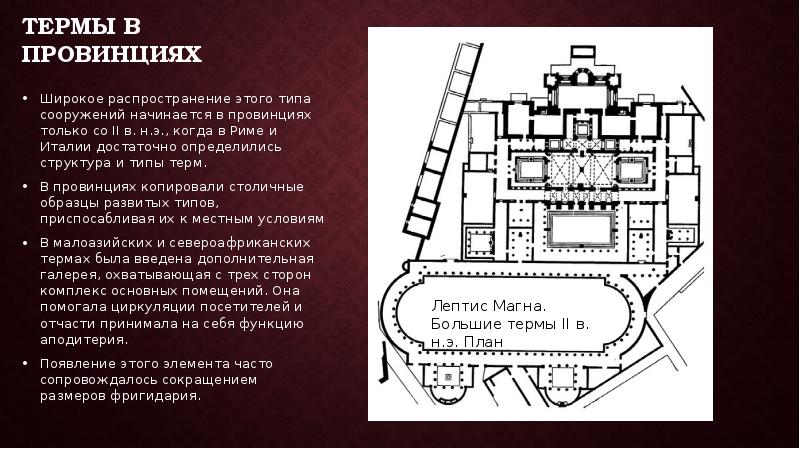 ТЕРМЫ В ПРОВИНЦИЯХ

• Широкое распространение этого типа сооружений начинается в провинциях только со II в. н.э., когда в Риме и Италии достаточно определились структура и типы терм.

• В провинциях копировали столичные образцы развитых типов, приспосабливая их к местным условиям

• В малоазийских и североафриканских термах была введена дополнительная галерея, охватывающая с трех сторон комплекс основных помещений. Она помогала циркуляции посетителей и отчасти принимала на себя функцию аподитерия.

• Появление этого элемента часто сопровождалось сокращением размеров фригидария.

Лептис Магна.
Большие термы II в.
н.э. План